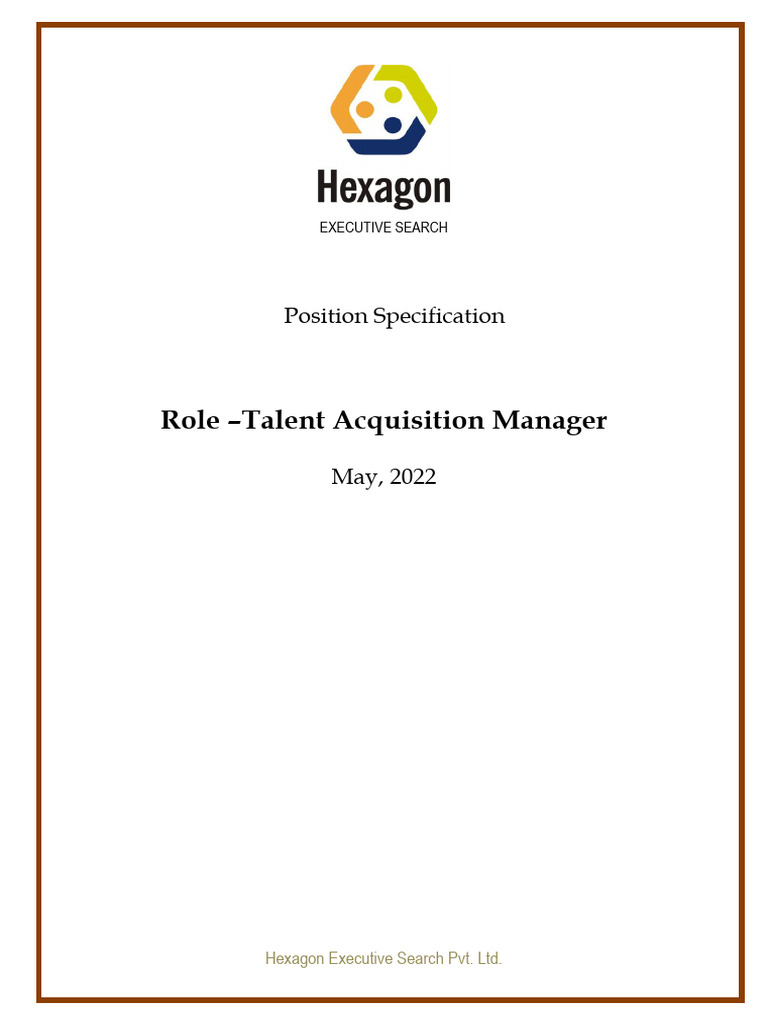 Hexagon
EXECUTIVE SEARCH

Position Specification

Role –Talent Acquisition Manager

May, 2022

Hexagon Executive Search Pvt. Ltd.